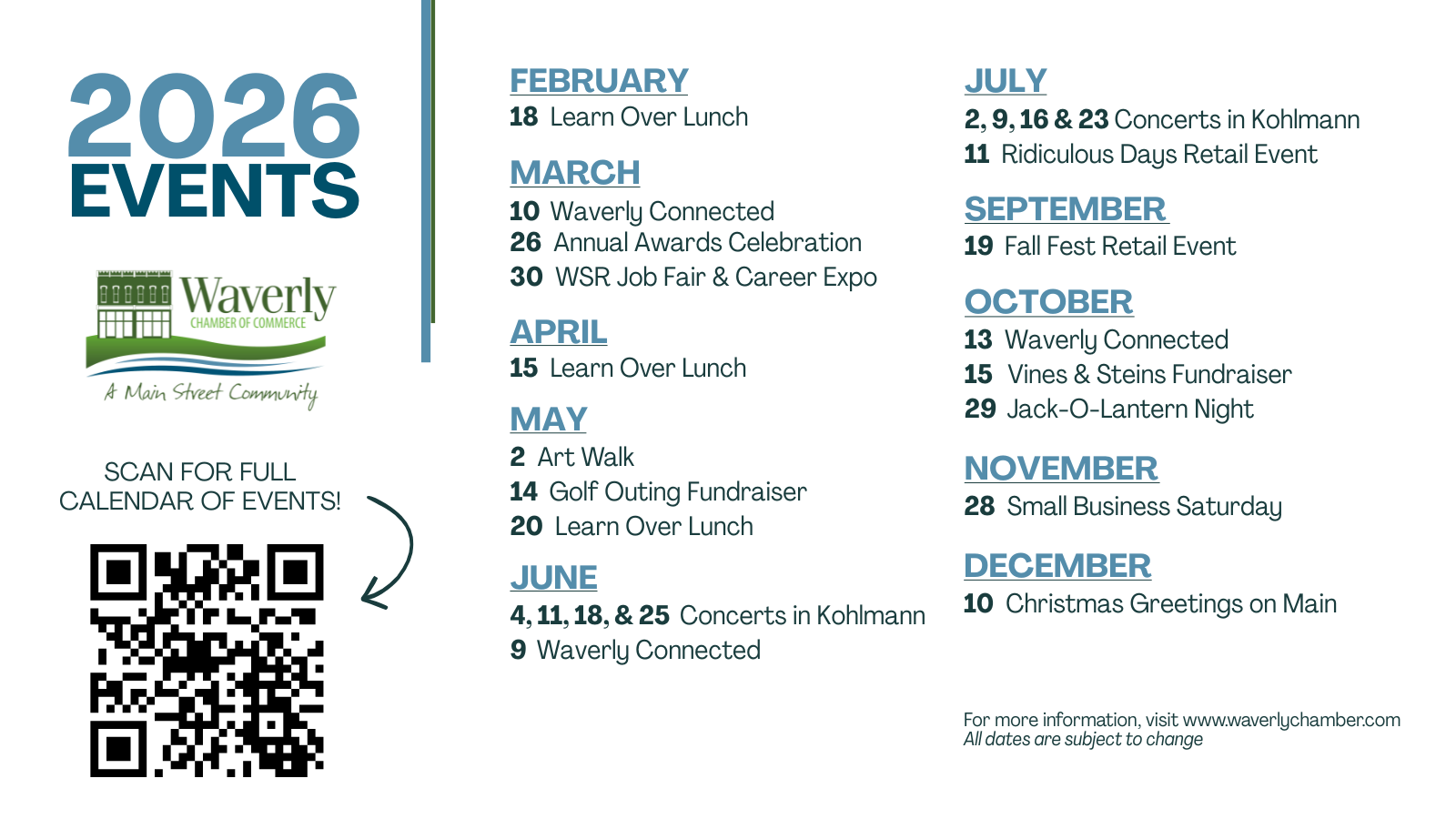 2026
EVENTS

Waverly
CHAMBER OF COMMERCE
A Main Street Community

SCAN FOR FULL
CALENDAR OF EVENTS!

FEBRUARY
18 Learn Over Lunch

MARCH
10 Waverly Connected
26 Annual Awards Celebration
30 WSR Job Fair & Career Expo

APRIL
15 Learn Over Lunch

MAY
2 Art Walk
14 Golf Outing Fundraiser
20 Learn Over Lunch

JUNE
4, 11, 18, & 25 Concerts in Kohlmann
9 Waverly Connected

JULY
2, 9, 16 & 23 Concerts in Kohlmann
11 Ridiculous Days Retail Event

SEPTEMBER
19 Fall Fest Retail Event

OCTOBER
13 Waverly Connected
15 Vines & Steins Fundraiser
29 Jack-O-Lantern Night

NOVEMBER
28 Small Business Saturday

DECEMBER
10 Christmas Greetings on Main

For more information, visit www.waverlychamber.com
All dates are subject to change